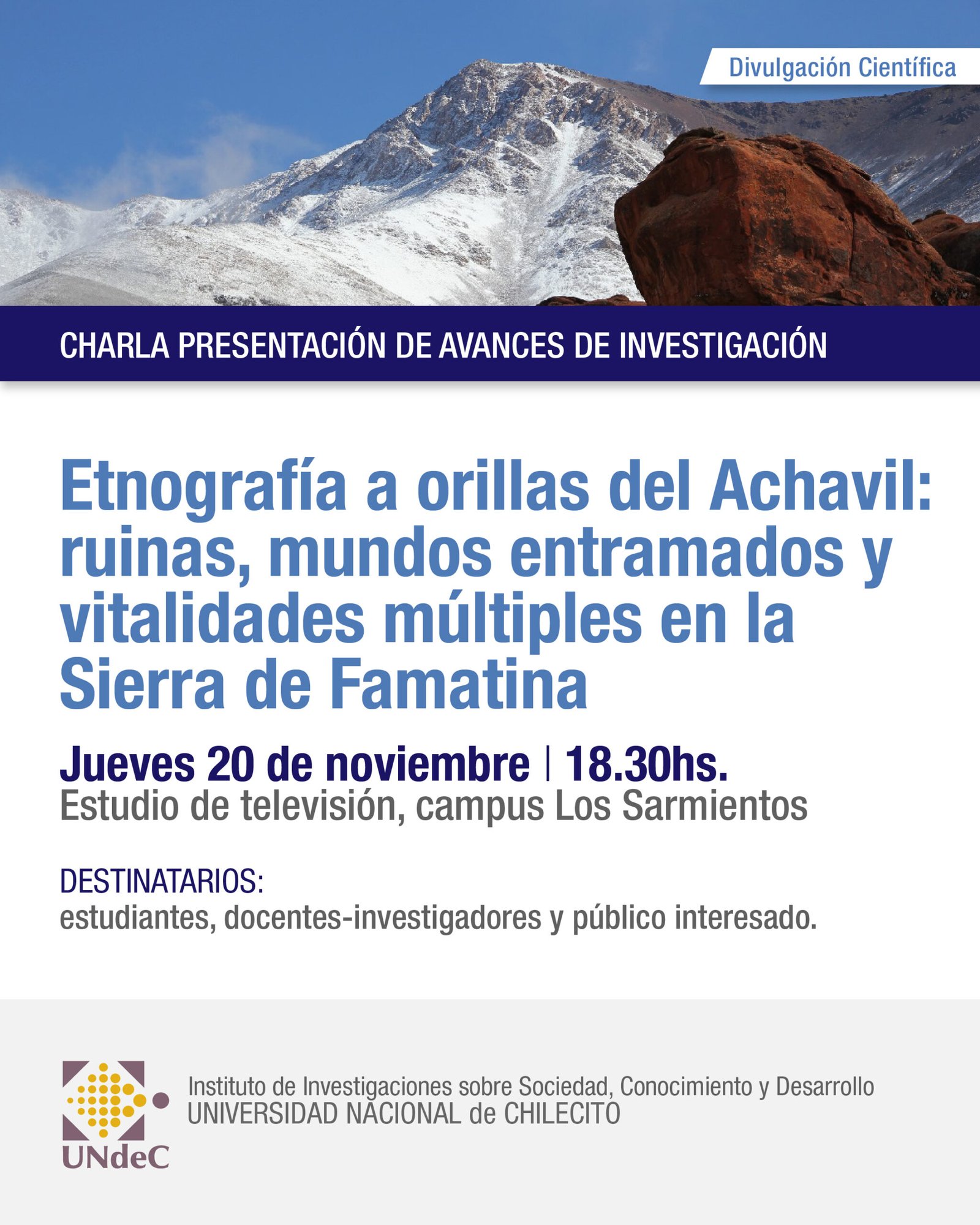 Divulgación Científica

CHARLA PRESENTACIÓN DE AVANCES DE INVESTIGACIÓN

Etnografía a orillas del Achavil: ruinas, mundos entramados y vitalidades múltiples en la Sierra de Famatina

Jueves 20 de noviembre | 18.30hs.
Estudio de televisión, campus Los Sarmientos

DESTINATARIOS:
estudiantes, docentes-investigadores y público interesado.

UNdeC

Instituto de Investigaciones sobre Sociedad, Conocimiento y Desarrollo
UNIVERSIDAD NACIONAL de CHILECITO